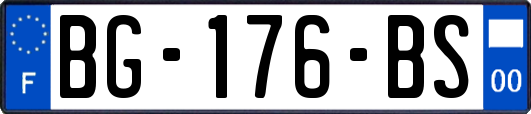 F
BG-176-BS
00